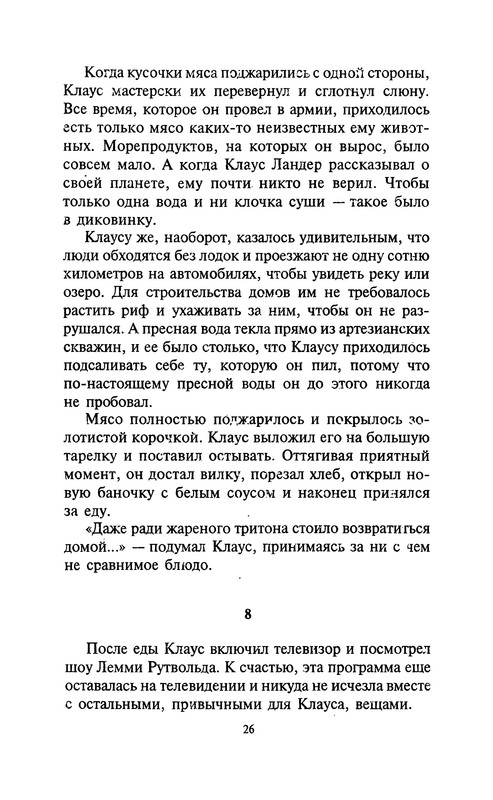 Когда кусочки мяса поджарились с одной стороны, Клаус мастерски их перевернул и сглотнул слюну. Все время, которое он провел в армии, приходилось есть только мясо каких-то неизвестных ему животных. Морепродуктов, на которых он вырос, было совсем мало. А когда Клаус Ландер рассказывал о своей планете, ему почти никто не верил. Чтобы только одна вода и ни клочка суши — такое было в диковинку.

Клаусу же, наоборот, казалось удивительным, что люди обходятся без лодок и проезжают не одну сотню километров на автомобилях, чтобы увидеть реку или озеро. Для строительства домов им не требовалось растить риф и ухаживать за ним, чтобы он не разрушался. А пресная вода текла прямо из артезианских скважин, и ее было столько, что Клаусу приходилось подсаливать себе ту, которую он пил, потому что по-настоящему пресной воды он до этого никогда не пробовал.

Мясо полностью поджарилось и покрылось золотистой корочкой. Клаус выложил его на большую тарелку и поставил остывать. Оттягивая приятный момент, он достал вилку, порезал хлеб, открыл новую баночку с белым соусом и наконец принялся за еду.

«Даже ради жареного тритона стоило возвратиться домой...» — подумал Клаус, принимаясь за ни с чем не сравнимое блюдо.

8

После еды Клаус включил телевизор и посмотрел шоу Лемми Рутвольда. К счастью, эта программа еще оставалась на телевидении и никуда не исчезла вместе с остальными, привычными для Клауса, вещами.

26